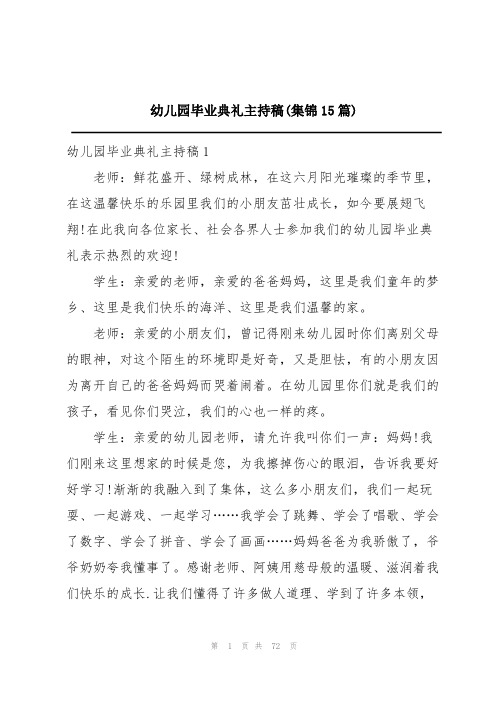 幼儿园毕业典礼主持稿(集锦15篇)

幼儿园毕业典礼主持稿1

老师：鲜花盛开、绿树成林，在这六月阳光璀璨的季节里，在这温馨快乐的乐园里我们的小朋友茁壮成长，如今要展翅飞翔!在此我向各位家长、社会各界人士参加我们的幼儿园毕业典礼表示热烈的欢迎!

学生：亲爱的老师，亲爱的爸爸妈妈，这里是我们童年的梦乡、这里是我们快乐的海洋、这里是我们温馨的家。

老师：亲爱的小朋友们，曾记得刚来幼儿园时你们离别父母的眼神，对这个陌生的环境即是好奇，又是胆怯，有的小朋友因为离开自己的爸爸妈妈而哭着闹着。在幼儿园里你们就是我们的孩子，看见你们哭泣，我们的心也一样的疼。

学生：亲爱的幼儿园老师，请允许我叫你们一声：妈妈!我们刚来这里想家的时候是您，为我擦掉伤心的眼泪，告诉我要好好学习!渐渐的我融入到了集体，这么多小朋友们，我们一起玩耍、一起游戏、一起学习……我学会了跳舞、学会了唱歌、学会了数字、学会了拼音、学会了画画……妈妈爸爸为我骄傲了，爷爷奶奶夸我懂事了。感谢老师、阿姨用慈母般的温暖、滋润着我们快乐的成长.让我们懂得了许多做人道理、学到了许多本领，

第 1 页 共 72 页